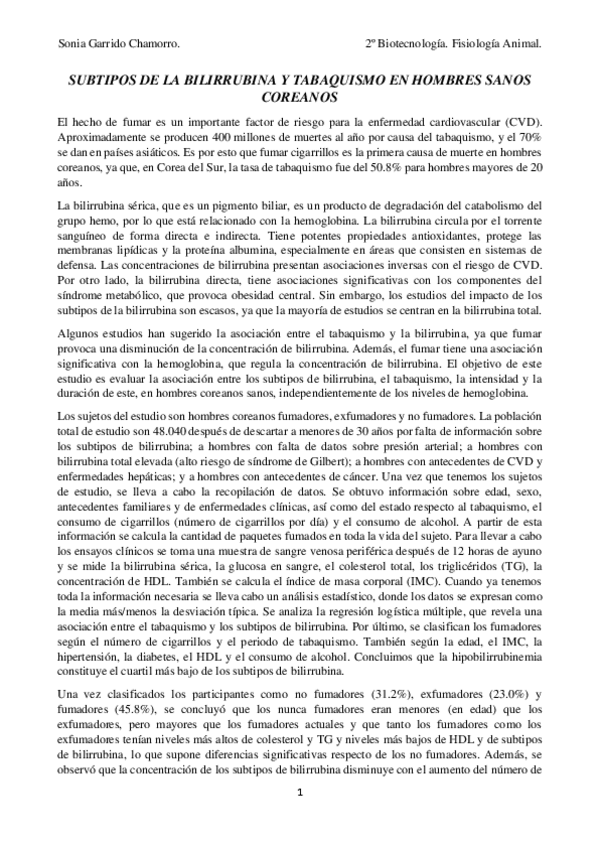 Sonia Garrido Chamorro.

2º Biotecnología. Fisiología Animal.

SUBTIPOS DE LA BILIRRUBINA Y TABAQUISMO EN HOMBRES SANOS COREANOS

El hecho de fumar es un importante factor de riesgo para la enfermedad cardiovascular (CVD). Aproximadamente se producen 400 millones de muertes al año por causa del tabaquismo, y el 70% se dan en países asiáticos. Es por esto que fumar cigarrillos es la primera causa de muerte en hombres coreanos, ya que, en Corea del Sur, la tasa de tabaquismo fue del 50.8% para hombres mayores de 20 años.

La bilirrubina sérica, que es un pigmento biliar, es un producto de degradación del catabolismo del grupo hemo, por lo que está relacionado con la hemoglobina. La bilirrubina circula por el torrente sanguíneo de forma directa e indirecta. Tiene potentes propiedades antioxidantes, protege las membranas lipídicas y la proteína albumina, especialmente en áreas que consisten en sistemas de defensa. Las concentraciones de bilirrubina presentan asociaciones inversas con el riesgo de CVD. Por otro lado, la bilirrubina directa, tiene asociaciones significativas con los componentes del síndrome metabólico, que provoca obesidad central. Sin embargo, los estudios del impacto de los subtipos de la bilirrubina son escasos, ya que la mayoría de estudios se centran en la bilirrubina total.

Algunos estudios han sugerido la asociación entre el tabaquismo y la bilirrubina, ya que fumar provoca una disminución de la concentración de bilirrubina. Además, el fumar tiene una asociación significativa con la hemoglobina, que regula la concentración de bilirrubina. El objetivo de este estudio es evaluar la asociación entre los subtipos de bilirrubina, el tabaquismo, la intensidad y la duración de este, en hombres coreanos sanos, independientemente de los niveles de hemoglobina.

Los sujetos del estudio son hombres coreanos fumadores, exfumadores y no fumadores. La población total de estudio son 48.040 después de descartar a menores de 30 años por falta de información sobre los subtipos de bilirrubina; a hombres con falta de datos sobre presión arterial; a hombres con bilirrubina total elevada (alto riesgo de síndrome de Gilbert); a hombres con antecedentes de CVD y enfermedades hepáticas; y a hombres con antecedentes de cáncer. Una vez que tenemos los sujetos de estudio, se lleva a cabo la recopilación de datos. Se obtuvo información sobre edad, sexo, antecedentes familiares y de enfermedades clínicas, así como del estado respecto al tabaquismo, el consumo de cigarrillos (número de cigarrillos por día) y el consumo de alcohol. A partir de esta información se calcula la cantidad de paquetes fumados en toda la vida del sujeto. Para llevar a cabo los ensayos clínicos se toma una muestra de sangre venosa periférica después de 12 horas de ayuno y se mide la bilirrubina sérica, la glucosa en sangre, el colesterol total, los triglicéridos (TG), la concentración de HDL. También se calcula el índice de masa corporal (IMC). Cuando ya tenemos toda la información necesaria se lleva cabo un análisis estadístico, donde los datos se expresan como la media más/menos la desviación típica. Se analiza la regresión logística múltiple, que revela una asociación entre el tabaquismo y los subtipos de bilirrubina. Por último, se clasifican los fumadores según el número de cigarrillos y el periodo de tabaquismo. También según la edad, el IMC, la hipertensión, la diabetes, el HDL y el consumo de alcohol. Concluimos que la hipobilirrubinemia constituye el cuartil más bajo de los subtipos de bilirrubina.

Una vez clasificados los participantes como no fumadores (31.2%), exfumadores (23.0%) y fumadores (45.8%), se concluyó que los nunca fumadores eran menores (en edad) que los exfumadores, pero mayores que los fumadores actuales y que tanto los fumadores como los exfumadores tenían niveles más altos de colesterol y TG y niveles más bajos de HDL y de subtipos de bilirrubina, lo que supone diferencias significativas respecto de los no fumadores. Además, se observó que la concentración de los subtipos de bilirrubina disminuye con el aumento del número de

1